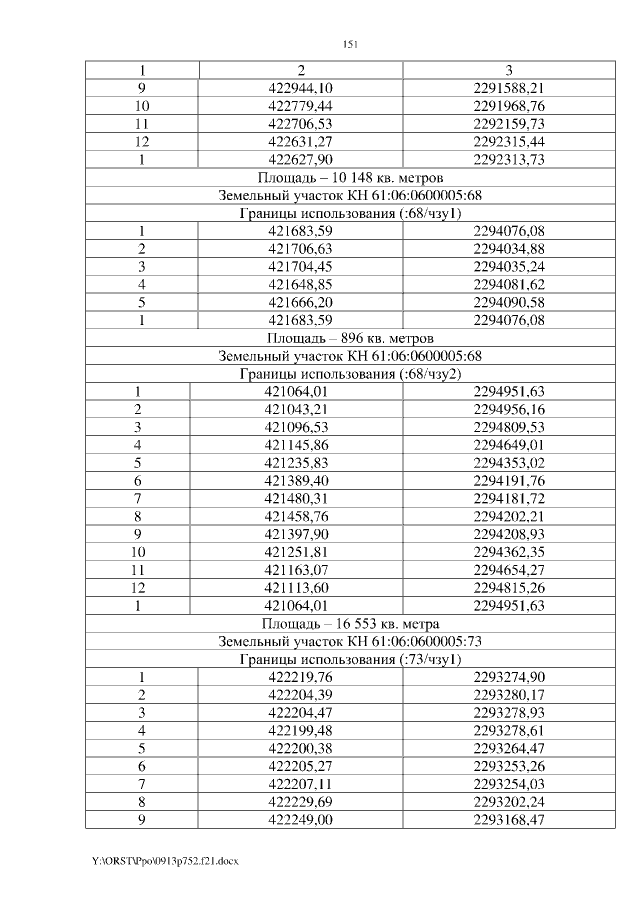 151

| 1 | 2 | 3 |
|---|---|---|
| 9 | 422944,10 | 2291588,21 |
| 10 | 422779,44 | 2291968,76 |
| 11 | 422706,53 | 2292159,73 |
| 12 | 422631,27 | 2292315,44 |
| 1 | 422627,90 | 2292313,73 |
| Площадь – 10 148 кв. метров | | |
| Земельный участок КН 61:06:0600005:68 | | |
| Границы использования (:68/чзу1) | | |
| 1 | 421683,59 | 2294076,08 |
| 2 | 421706,63 | 2294034,88 |
| 3 | 421704,45 | 2294035,24 |
| 4 | 421648,85 | 2294081,62 |
| 5 | 421666,20 | 2294090,58 |
| 1 | 421683,59 | 2294076,08 |
| Площадь – 896 кв. метров | | |
| Земельный участок КН 61:06:0600005:68 | | |
| Границы использования (:68/чзу2) | | |
| 1 | 421064,01 | 2294951,63 |
| 2 | 421043,21 | 2294956,16 |
| 3 | 421096,53 | 2294809,53 |
| 4 | 421145,86 | 2294649,01 |
| 5 | 421235,83 | 2294353,02 |
| 6 | 421389,40 | 2294191,76 |
| 7 | 421480,31 | 2294181,72 |
| 8 | 421458,76 | 2294202,21 |
| 9 | 421397,90 | 2294208,93 |
| 10 | 421251,81 | 2294362,35 |
| 11 | 421163,07 | 2294654,27 |
| 12 | 421113,60 | 2294815,26 |
| 1 | 421064,01 | 2294951,63 |
| Площадь – 16 553 кв. метра | | |
| Земельный участок КН 61:06:0600005:73 | | |
| Границы использования (:73/чзу1) | | |
| 1 | 422219,76 | 2293274,90 |
| 2 | 422204,39 | 2293280,17 |
| 3 | 422204,47 | 2293278,93 |
| 4 | 422199,48 | 2293278,61 |
| 5 | 422200,38 | 2293264,47 |
| 6 | 422205,27 | 2293253,26 |
| 7 | 422207,11 | 2293254,03 |
| 8 | 422229,69 | 2293202,24 |
| 9 | 422249,00 | 2293168,47 |

Y:\ORST\Ppo\0913p752.f21.docx